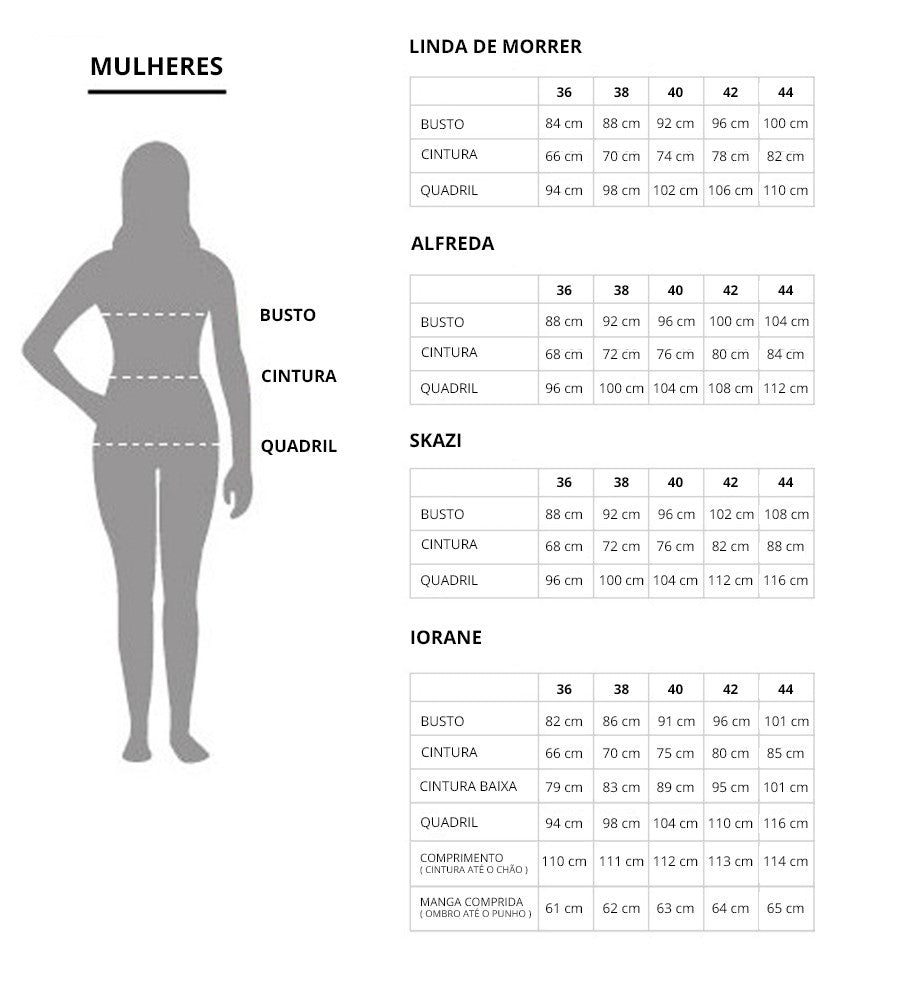 MULHERES

BUSTO

CINTURA

QUADRIL

LINDA DE MORRER

| | 36 | 38 | 40 | 42 | 44 |
|---|---|---|---|---|---|
| BUSTO | 84 cm | 88 cm | 92 cm | 96 cm | 100 cm |
| CINTURA | 66 cm | 70 cm | 74 cm | 78 cm | 82 cm |
| QUADRIL | 94 cm | 98 cm | 102 cm | 106 cm | 110 cm |

ALFREDA

| | 36 | 38 | 40 | 42 | 44 |
|---|---|---|---|---|---|
| BUSTO | 88 cm | 92 cm | 96 cm | 100 cm | 104 cm |
| CINTURA | 68 cm | 72 cm | 76 cm | 80 cm | 84 cm |
| QUADRIL | 96 cm | 100 cm | 104 cm | 108 cm | 112 cm |

SKAZI

| | 36 | 38 | 40 | 42 | 44 |
|---|---|---|---|---|---|
| BUSTO | 88 cm | 92 cm | 96 cm | 102 cm | 108 cm |
| CINTURA | 68 cm | 72 cm | 76 cm | 82 cm | 88 cm |
| QUADRIL | 96 cm | 100 cm | 104 cm | 112 cm | 116 cm |

IORANE

| | 36 | 38 | 40 | 42 | 44 |
|---|---|---|---|---|---|
| BUSTO | 82 cm | 86 cm | 91 cm | 96 cm | 101 cm |
| CINTURA | 66 cm | 70 cm | 75 cm | 80 cm | 85 cm |
| CINTURA BAIXA | 79 cm | 83 cm | 89 cm | 95 cm | 101 cm |
| QUADRIL | 94 cm | 98 cm | 104 cm | 110 cm | 116 cm |
| COMPRIMENTO ( CINTURA ATÉ O CHÃO ) | 110 cm | 111 cm | 112 cm | 113 cm | 114 cm |
| MANGA COMPRIDA ( OMBRO ATÉ O PUNHO ) | 61 cm | 62 cm | 63 cm | 64 cm | 65 cm |